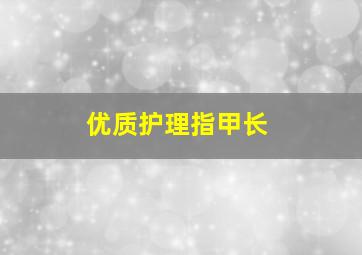 优质护理指甲长